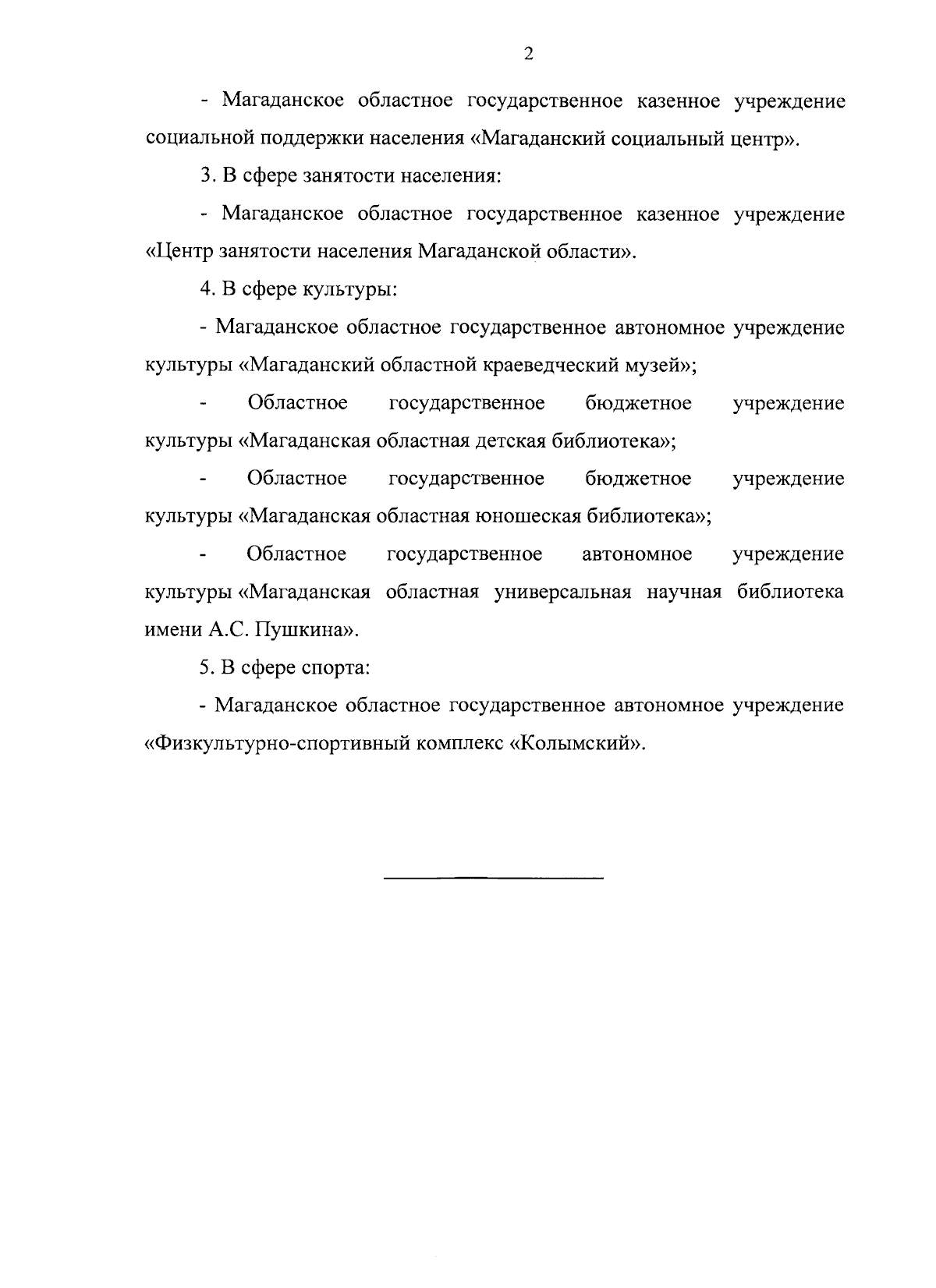 2

- Магаданское областное государственное казенное учреждение социальной поддержки населения «Магаданский социальный центр».

3. В сфере занятости населения:

- Магаданское областное государственное казенное учреждение «Центр занятости населения Магаданской области».

4. В сфере культуры:

- Магаданское областное государственное автономное учреждение культуры «Магаданский областной краеведческий музей»;

- Областное государственное бюджетное учреждение культуры «Магаданская областная детская библиотека»;

- Областное государственное бюджетное учреждение культуры «Магаданская областная юношеская библиотека»;

- Областное государственное автономное учреждение культуры «Магаданская областная универсальная научная библиотека имени А.С. Пушкина».

5. В сфере спорта:

- Магаданское областное государственное автономное учреждение «Физкультурно-спортивный комплекс «Колымский».